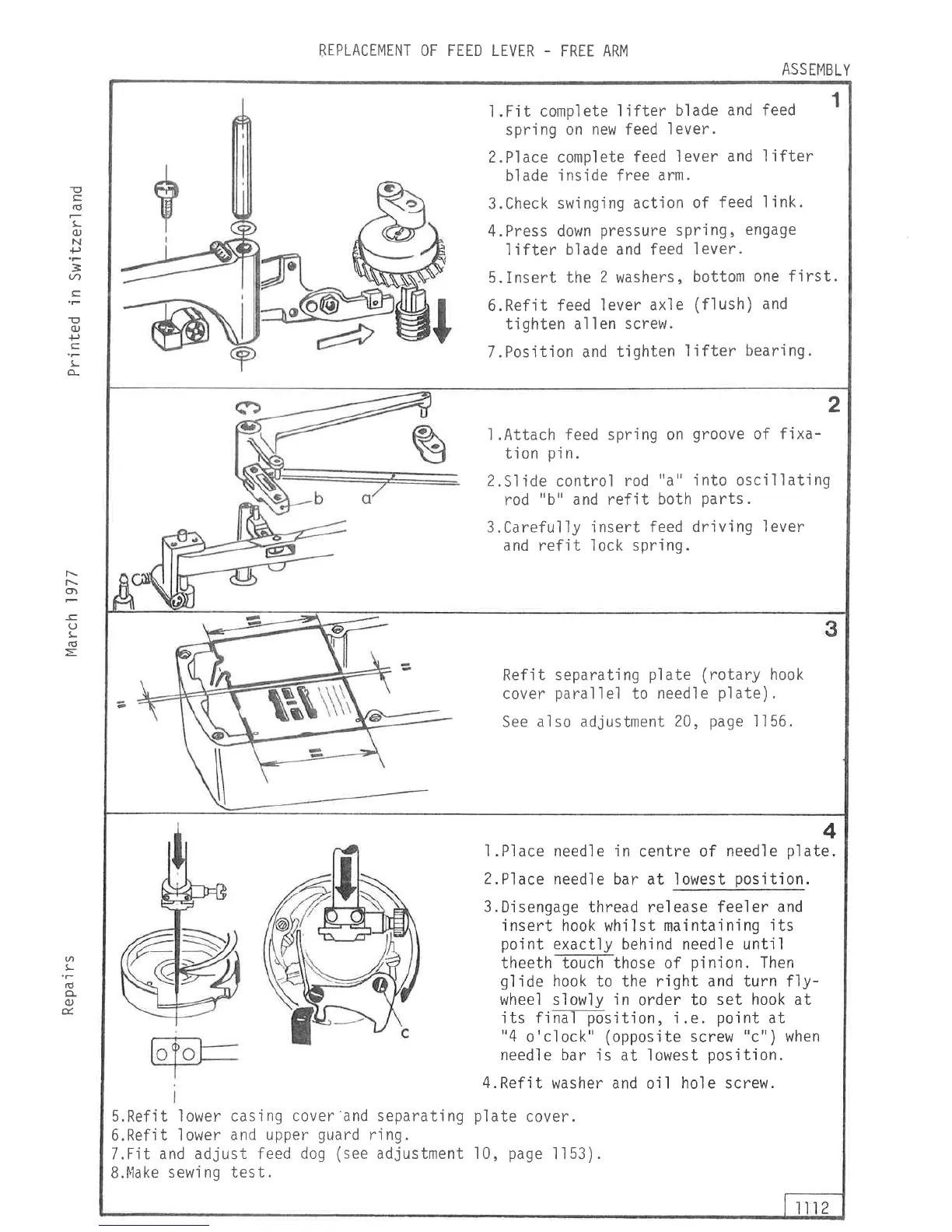 REPLACEMENT OF FEED LEVER - FREE ARM

ASSEMBLY

Printed in Switzerland

March 1977

Repairs

1

1.Fit complete lifter blade and feed spring on new feed lever.

2.Place complete feed lever and lifter blade inside free arm.

3.Check swinging action of feed link.

4.Press down pressure spring, engage lifter blade and feed lever.

5.Insert the 2 washers, bottom one first.

6.Refit feed lever axle (flush) and tighten allen screw.

7.Position and tighten lifter bearing.

2

b a

1.Attach feed spring on groove of fixation pin.

2.Slide control rod "a" into oscillating rod "b" and refit both parts.

3.Carefully insert feed driving lever and refit lock spring.

3

=

=

=

=

Refit separating plate (rotary hook cover parallel to needle plate).

See also adjustment 20, page 1156.

4

c

1.Place needle in centre of needle plate.

2.Place needle bar at lowest position.

3.Disengage thread release feeler and insert hook whilst maintaining its point exactly behind needle until theeth touch those of pinion. Then glide hook to the right and turn flywheel slowly in order to set hook at its final position, i.e. point at "4 o'clock" (opposite screw "c") when needle bar is at lowest position.

4.Refit washer and oil hole screw.

5.Refit lower casing cover and separating plate cover.
6.Refit lower and upper guard ring.
7.Fit and adjust feed dog (see adjustment 10, page 1153).
8.Make sewing test.

1112